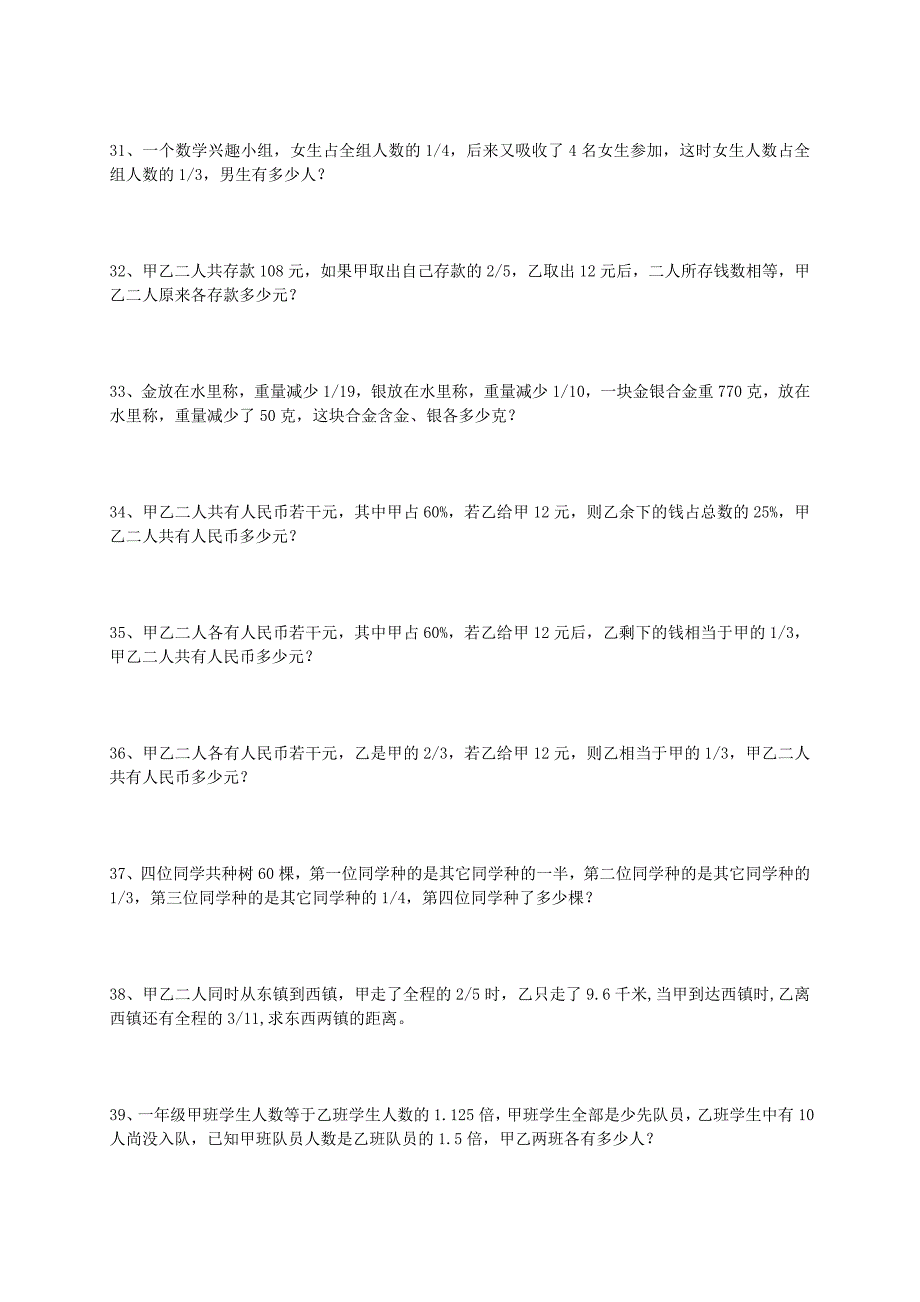 31、一个数学兴趣小组，女生占全组人数的 1/4，后来又吸收了 4 名女生参加，这时女生人数占全组人数的 1/3，男生有多少人？

32、甲乙二人共存款 108 元，如果甲取出自己存款的 2/5，乙取出 12 元后，二人所存钱数相等，甲乙二人原来各存款多少元？

33、金放在水里称，重量减少 1/19，银放在水里称，重量减少 1/10，一块金银合金重 770 克，放在水里称，重量减少了 50 克，这块合金含金、银各多少克？

34、甲乙二人共有人民币若干元，其中甲占 60%，若乙给甲 12 元，则乙余下的钱占总数的 25%，甲乙二人共有人民币多少元？

35、甲乙二人各有人民币若干元，其中甲占 60%，若乙给甲 12 元后，乙剩下的钱相当于甲的 1/3，甲乙二人共有人民币多少元？

36、甲乙二人各有人民币若干元，乙是甲的 2/3，若乙给甲 12 元，则乙相当于甲的 1/3，甲乙二人共有人民币多少元？

37、四位同学共种树 60 棵，第一位同学种的是其它同学种的一半，第二位同学种的是其它同学种的 1/3，第三位同学种的是其它同学种的 1/4，第四位同学种了多少棵？

38、甲乙二人同时从东镇到西镇，甲走了全程的 2/5 时，乙只走了 9.6 千米,当甲到达西镇时,乙离西镇还有全程的 3/11,求东西两镇的距离。

39、一年级甲班学生人数等于乙班学生人数的 1.125 倍，甲班学生全部是少先队员，乙班学生中有 10 人尚没入队，已知甲班队员人数是乙班队员的 1.5 倍，甲乙两班各有多少人？